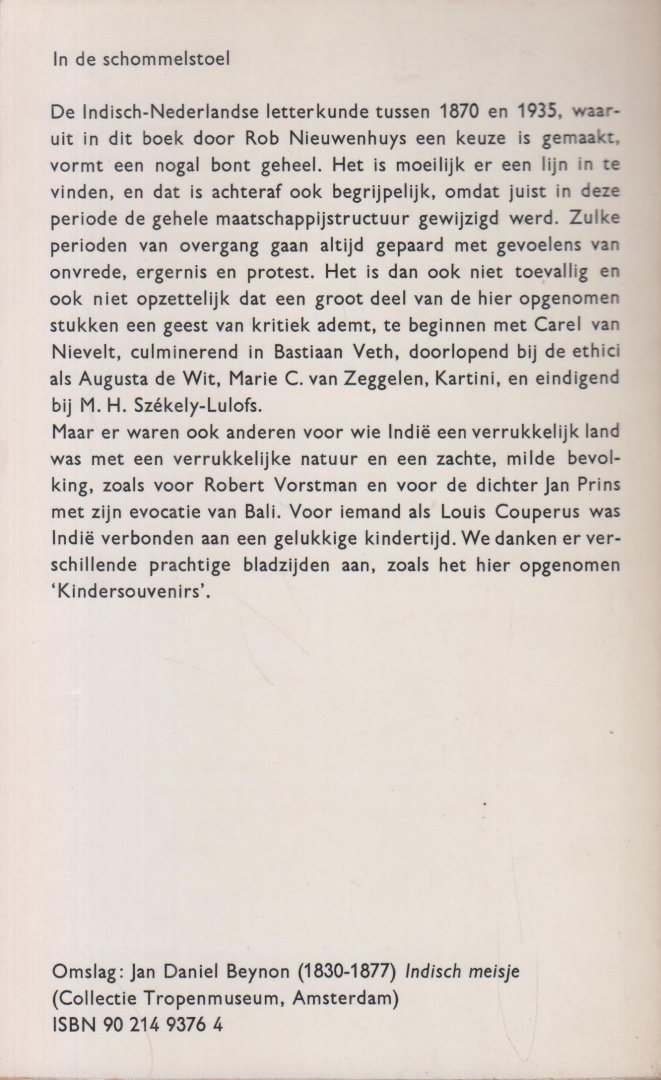 In de schommelstoel

De Indisch-Nederlandse letterkunde tussen 1870 en 1935, waaruit in dit boek door Rob Nieuwenhuys een keuze is gemaakt, vormt een nogal bont geheel. Het is moeilijk er een lijn in te vinden, en dat is achteraf ook begrijpelijk, omdat juist in deze periode de gehele maatschappijstructuur gewijzigd werd. Zulke perioden van overgang gaan altijd gepaard met gevoelens van onvrede, ergernis en protest. Het is dan ook niet toevallig en ook niet opzettelijk dat een groot deel van de hier opgenomen stukken een geest van kritiek ademt, te beginnen met Carel van Nievelt, culminerend in Bastiaan Veth, doorlopend bij de ethici als Augusta de Wit, Marie C. van Zeggelen, Kartini, en eindigend bij M. H. Székely-Lulofs.
Maar er waren ook anderen voor wie Indië een verrukkelijk land was met een verrukkelijke natuur en een zachte, milde bevolking, zoals voor Robert Vorstman en voor de dichter Jan Prins met zijn evocatie van Bali. Voor iemand als Louis Couperus was Indië verbonden aan een gelukkige kindertijd. We danken er verschillende prachtige bladzijden aan, zoals het hier opgenomen 'Kindersouvenirs'.

Omslag: Jan Daniel Beynon (1830-1877) Indisch meisje
(Collectie Tropenmuseum, Amsterdam)
ISBN 90 214 9376 4